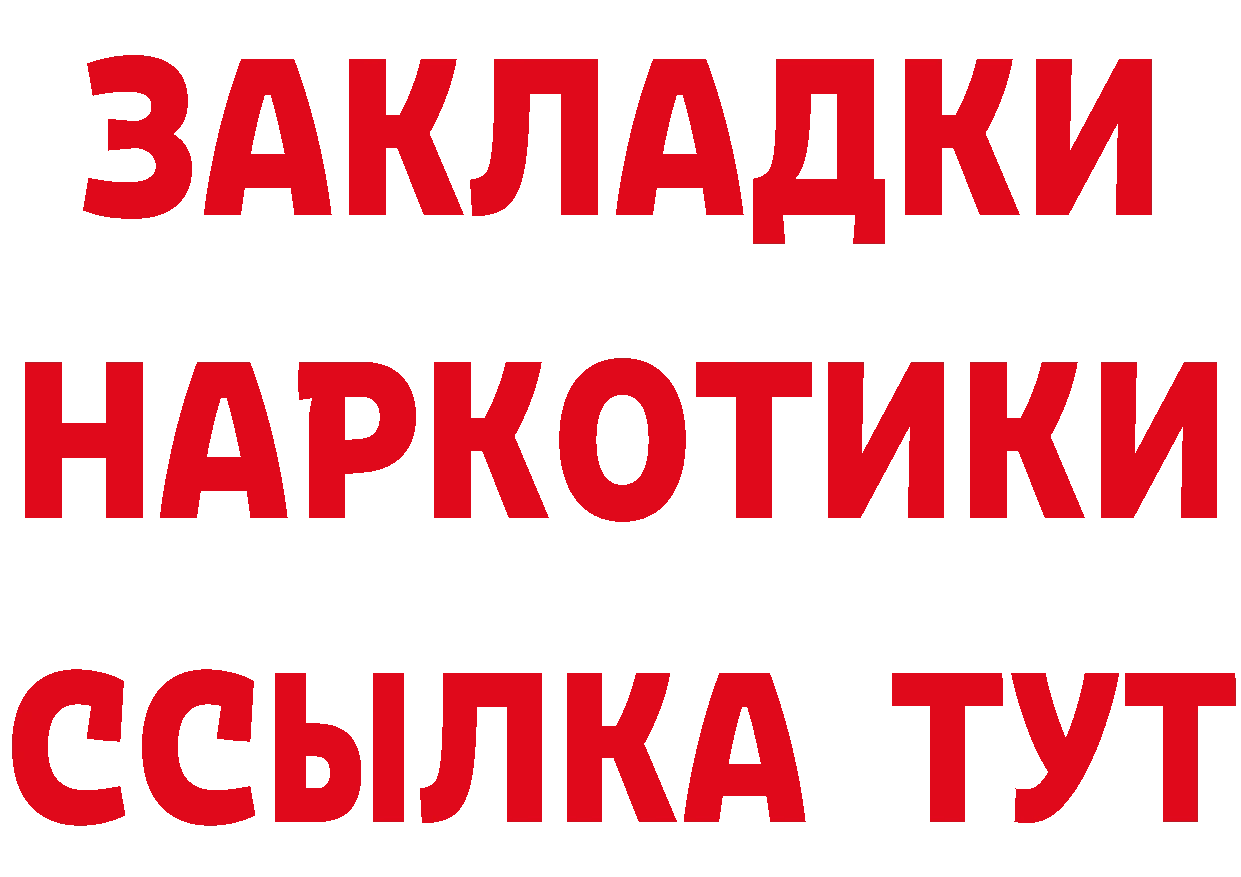 ЗАКЛАДКИ
НАРКОТИКИ
ССЫЛКА ТУТ